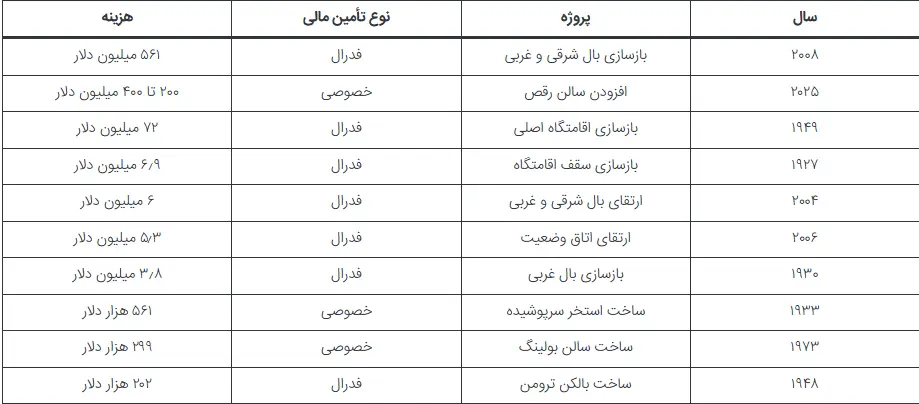 | سال | پروژه | نوع تأمین مالی | هزینه |
|---|---|---|---|
| ۲۰۰۸ | بازسازی بال شرقی و غربی | فدرال | ۵۶۱ میلیون دلار |
| ۲۰۲۵ | افزودن سالن رقص | خصوصی | ۲۰۰ تا ۴۰۰ میلیون دلار |
| ۱۹۴۹ | بازسازی اقامتگاه اصلی | فدرال | ۷۲ میلیون دلار |
| ۱۹۲۷ | بازسازی سقف اقامتگاه | فدرال | ۶/۹ میلیون دلار |
| ۲۰۰۴ | ارتقای بال شرقی و غربی | فدرال | ۶ میلیون دلار |
| ۲۰۰۶ | ارتقای اتاق وضعیت | فدرال | ۵/۳ میلیون دلار |
| ۱۹۳۰ | بازسازی بال غربی | فدرال | ۳/۸ میلیون دلار |
| ۱۹۳۳ | ساخت استخر سرپوشیده | خصوصی | ۵۶۱ هزار دلار |
| ۱۹۷۳ | ساخت سالن بولینگ | خصوصی | ۲۹۹ هزار دلار |
| ۱۹۴۸ | ساخت بالکن ترومن | فدرال | ۲۰۲ هزار دلار |